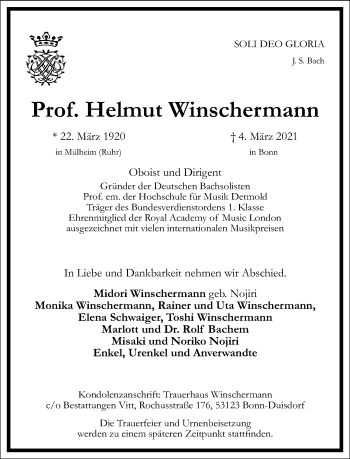 SOLI DEO GLORIA

J. S. Bach

Prof. Helmut Winschermann

* 22. März 1920
in Mülheim (Ruhr)

† 4. März 2021
in Bonn

Oboist und Dirigent
Gründer der Deutschen Bachsolisten
Prof. em. der Hochschule für Musik Detmold
Träger des Bundesverdienstordens 1. Klasse
Ehrenmitglied der Royal Academy of Music London
ausgezeichnet mit vielen internationalen Musikpreisen

In Liebe und Dankbarkeit nehmen wir Abschied.

Midori Winschermann geb. Nojiri
Monika Winschermann, Rainer und Uta Winschermann,
Elena Schwaiger, Toshi Winschermann
Marlott und Dr. Rolf Bachem
Misaki und Noriko Nojiri
Enkel, Urenkel und Anverwandte

Kondolenzanschrift: Trauerhaus Winschermann
c/o Bestattungen Vitt, Rochusstraße 176, 53123 Bonn-Duisdorf

Die Trauerfeier und Urnenbeisetzung
werden zu einem späteren Zeitpunkt stattfinden.